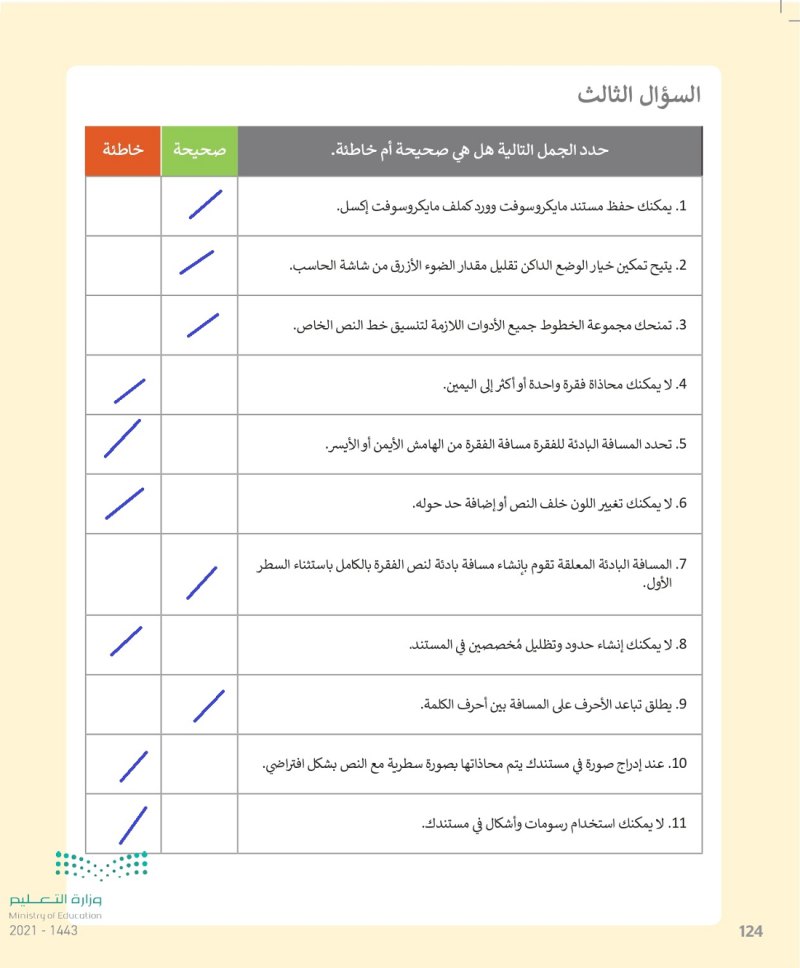 السؤال الثالث

| حدد الجمل التالية هل هي صحيحة أم خاطئة. | صحيحة | خاطئة |
|---|---|---|
| 1. يمكنك حفظ مستند مايكروسوفت وورد كملف مايكروسوفت إكسل. | / | |
| 2. يتيح تمكين خيار الوضع الداكن تقليل مقدار الضوء الأزرق من شاشة الحاسب. | / | |
| 3. تمنحك مجموعة الخطوط جميع الأدوات اللازمة لتنسيق خط النص الخاص. | / | |
| 4. لا يمكنك محاذاة فقرة واحدة أو أكثر إلى اليمين. | | / |
| 5. تحدد المسافة البادئة للفقرة مسافة الفقرة من الهامش الأيمن أو الأيسر. | | / |
| 6. لا يمكنك تغيير اللون خلف النص أو إضافة حد حوله. | | / |
| 7. المسافة البادئة المعلقة تقوم بإنشاء مسافة بادئة لنص الفقرة بالكامل باستثناء السطر الأول. | / | |
| 8. لا يمكنك إنشاء حدود وتظليل مُخصصين في المستند. | | / |
| 9. يطلق تباعد الأحرف على المسافة بين أحرف الكلمة. | / | |
| 10. عند إدراج صورة في مستندك يتم محاذاتها بصورة سطرية مع النص بشكل افتراضي. | | / |
| 11. لا يمكنك استخدام رسومات وأشكال في مستندك. | | / |

وزارة التعليم
Ministry of Education
2021 - 1443

124